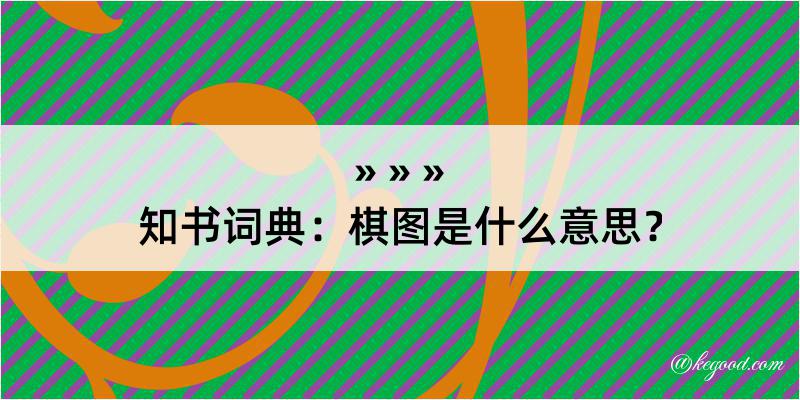 » » »
知书词典：棋图是什么意思？

@kegood.com